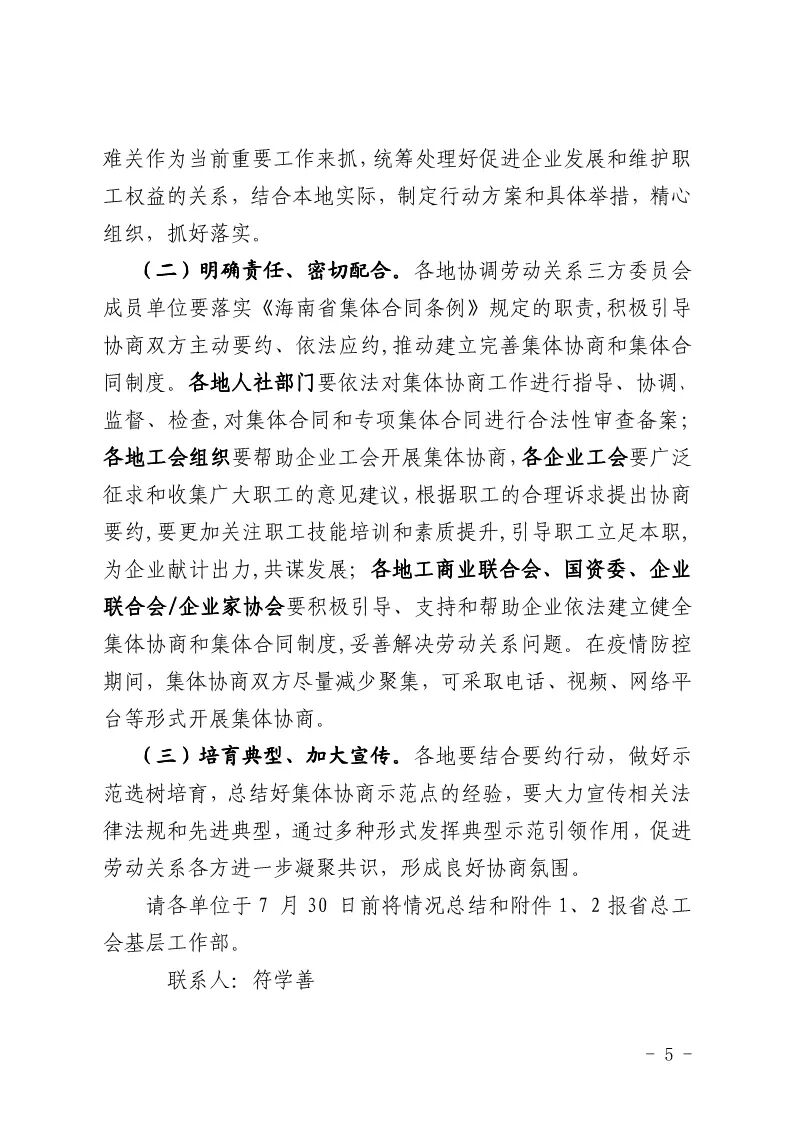 难关作为当前重要工作来抓，统筹处理好促进企业发展和维护职工权益的关系，结合本地实际，制定行动方案和具体举措，精心组织，抓好落实。

（二）明确责任、密切配合。各地协调劳动关系三方委员会成员单位要落实《海南省集体合同条例》规定的职责，积极引导协商双方主动要约、依法应约，推动建立完善集体协商和集体合同制度。各地人社部门要依法对集体协商工作进行指导、协调、监督、检查，对集体合同和专项集体合同进行合法性审查备案；各地工会组织要帮助企业工会开展集体协商，各企业工会要广泛征求和收集广大职工的意见建议，根据职工的合理诉求提出协商要约，要更加关注职工技能培训和素质提升，引导职工立足本职，为企业献计出力，共谋发展；各地工商业联合会、国资委、企业联合会/企业家协会要积极引导、支持和帮助企业依法建立健全集体协商和集体合同制度，妥善解决劳动关系问题。在疫情防控期间，集体协商双方尽量减少聚集，可采取电话、视频、网络平台等形式开展集体协商。

（三）培育典型、加大宣传。各地要结合要约行动，做好示范选树培育，总结好集体协商示范点的经验，要大力宣传相关法律法规和先进典型，通过多种形式发挥典型示范引领作用，促进劳动关系各方进一步凝聚共识，形成良好协商氛围。

请各单位于 7 月 30 日前将情况总结和附件 1、2 报省总工会基层工作部。

联系人：符学善

- 5 -